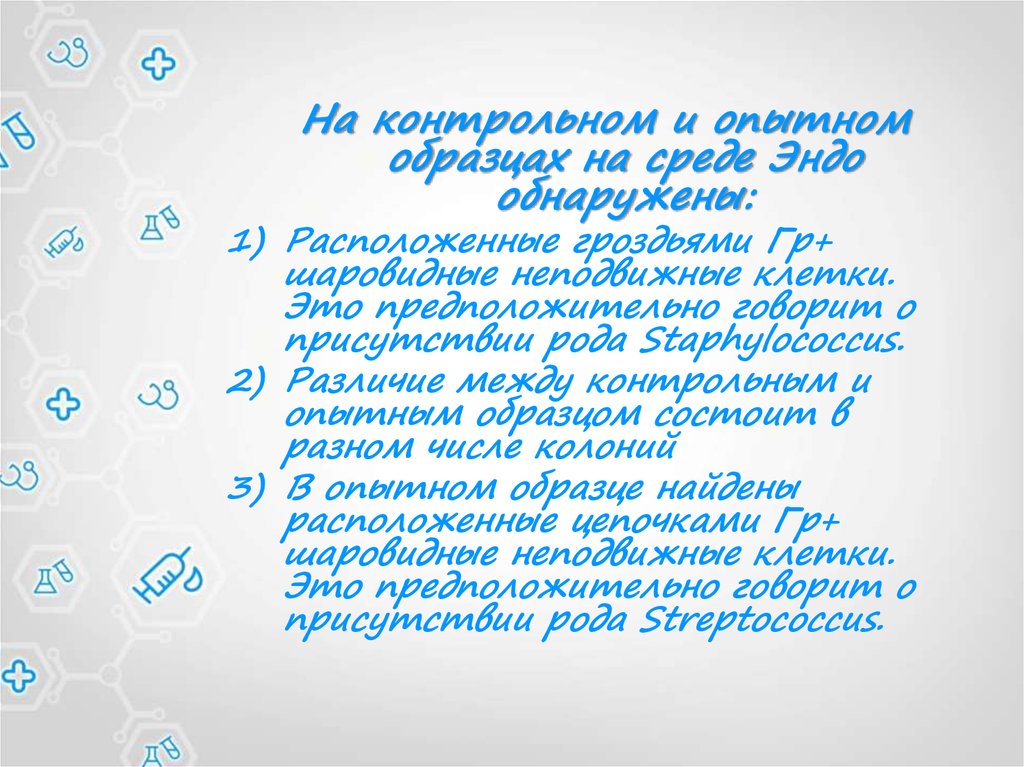 На контрольном и опытном образцах на среде Эндо обнаружены:

1) Расположенные гроздьями Гр+ шаровидные неподвижные клетки. Это предположительно говорит о присутствии рода Staphylococcus.
2) Различие между контрольным и опытным образцом состоит в разном числе колоний
3) В опытном образце найдены расположенные цепочками Гр+ шаровидные неподвижные клетки. Это предположительно говорит о присутствии рода Streptococcus.